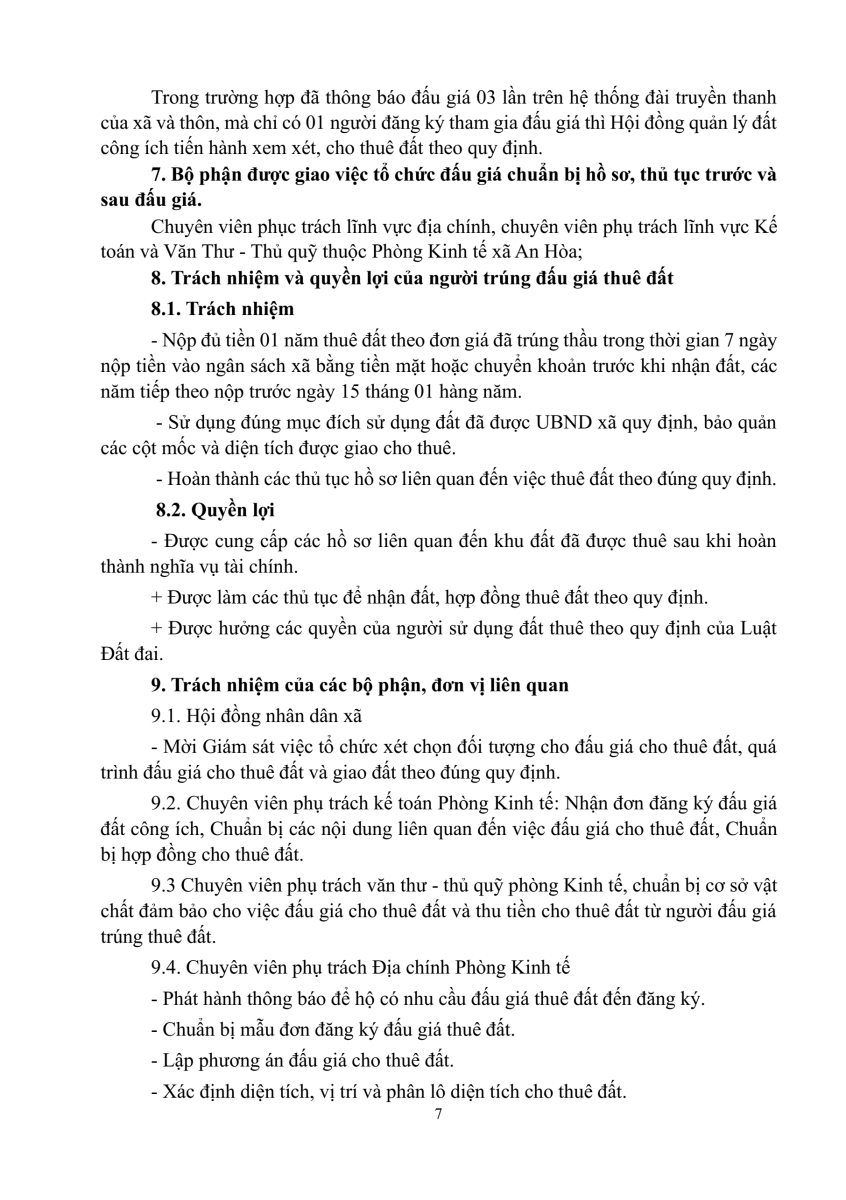 Trong trường hợp đã thông báo đấu giá 03 lần trên hệ thống đài truyền thanh của xã và thôn, mà chỉ có 01 người đăng ký tham gia đấu giá thì Hội đồng quản lý đất công ích tiến hành xem xét, cho thuê đất theo quy định.

7. Bộ phận được giao việc tổ chức đấu giá chuẩn bị hồ sơ, thủ tục trước và sau đấu giá.

Chuyên viên phục trách lĩnh vực địa chính, chuyên viên phụ trách lĩnh vực Kế toán và Văn Thư - Thủ quỹ thuộc Phòng Kinh tế xã An Hòa;

8. Trách nhiệm và quyền lợi của người trúng đấu giá thuê đất

8.1. Trách nhiệm

- Nộp đủ tiền 01 năm thuê đất theo đơn giá đã trúng thầu trong thời gian 7 ngày nộp tiền vào ngân sách xã bằng tiền mặt hoặc chuyển khoản trước khi nhận đất, các năm tiếp theo nộp trước ngày 15 tháng 01 hàng năm.

- Sử dụng đúng mục đích sử dụng đất đã được UBND xã quy định, bảo quản các cột mốc và diện tích được giao cho thuê.

- Hoàn thành các thủ tục hồ sơ liên quan đến việc thuê đất theo đúng quy định.

8.2. Quyền lợi

- Được cung cấp các hồ sơ liên quan đến khu đất đã được thuê sau khi hoàn thành nghĩa vụ tài chính.

+ Được làm các thủ tục để nhận đất, hợp đồng thuê đất theo quy định.

+ Được hưởng các quyền của người sử dụng đất thuê theo quy định của Luật Đất đai.

9. Trách nhiệm của các bộ phận, đơn vị liên quan

9.1. Hội đồng nhân dân xã

- Mời Giám sát việc tổ chức xét chọn đối tượng cho đấu giá cho thuê đất, quá trình đấu giá cho thuê đất và giao đất theo đúng quy định.

9.2. Chuyên viên phụ trách kế toán Phòng Kinh tế: Nhận đơn đăng ký đấu giá đất công ích, Chuẩn bị các nội dung liên quan đến việc đấu giá cho thuê đất, Chuẩn bị hợp đồng cho thuê đất.

9.3 Chuyên viên phụ trách văn thư - thủ quỹ phòng Kinh tế, chuẩn bị cơ sở vật chất đảm bảo cho việc đấu giá cho thuê đất và thu tiền cho thuê đất từ người đấu giá trúng thuê đất.

9.4. Chuyên viên phụ trách Địa chính Phòng Kinh tế

- Phát hành thông báo để hộ có nhu cầu đấu giá thuê đất đến đăng ký.

- Chuẩn bị mẫu đơn đăng ký đấu giá thuê đất.

- Lập phương án đấu giá cho thuê đất.

- Xác định diện tích, vị trí và phân lô diện tích cho thuê đất.

7